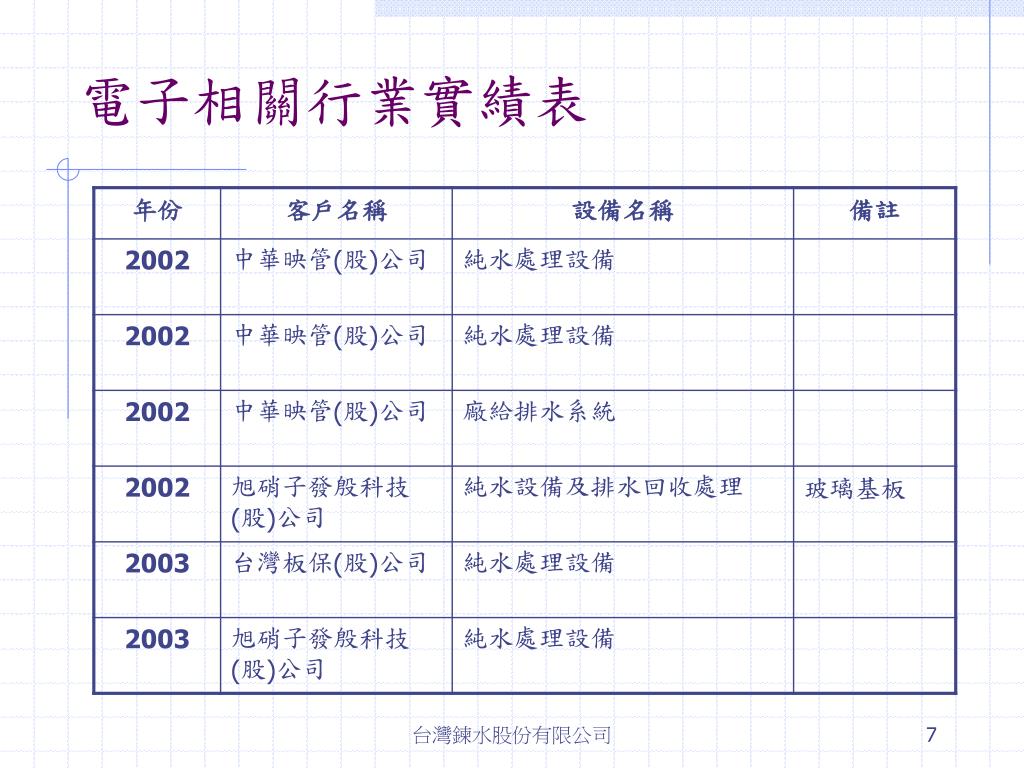 電子相關行業實績表

| 年份 | 客戶名稱 | 設備名稱 | 備註 |
|---|---|---|---|
| 2002 | 中華映管(股)公司 | 純水處理設備 | |
| 2002 | 中華映管(股)公司 | 純水處理設備 | |
| 2002 | 中華映管(股)公司 | 廠給排水系統 | |
| 2002 | 旭硝子發殷科技(股)公司 | 純水設備及排水回收處理 | 玻璃基板 |
| 2003 | 台灣板保(股)公司 | 純水處理設備 | |
| 2003 | 旭硝子發殷科技(股)公司 | 純水處理設備 | |

台灣鍊水股份有限公司

7